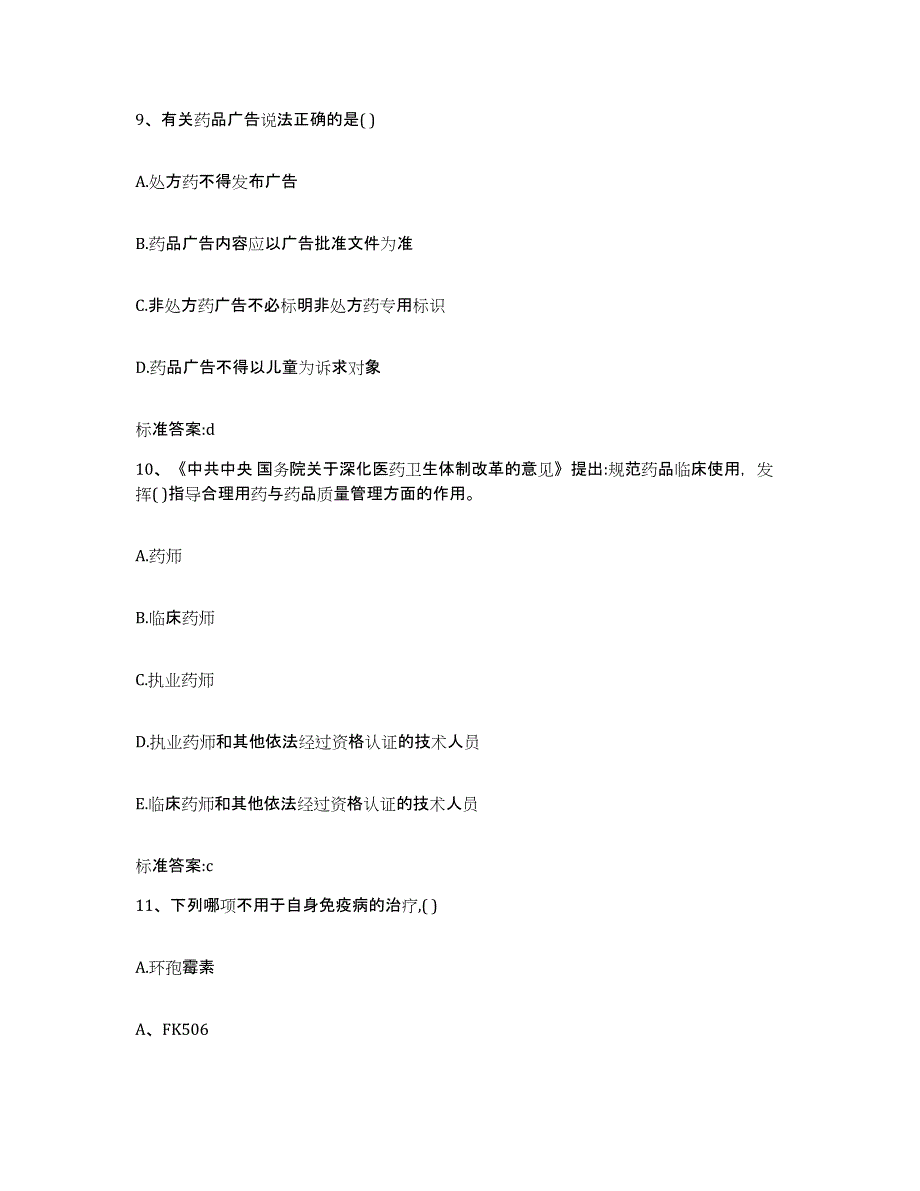 9、有关药品广告说法正确的是( )

A.处方药不得发布广告

B.药品广告内容应以广告批准文件为准

C.非处方药广告不必标明非处方药专用标识

D.药品广告不得以儿童为诉求对象

标准答案:d

10、《中共中央 国务院关于深化医药卫生体制改革的意见》提出:规范药品临床使用，发挥( )指导合理用药与药品质量管理方面的作用。

A.药师

B.临床药师

C.执业药师

D.执业药师和其他依法经过资格认证的技术人员

E.临床药师和其他依法经过资格认证的技术人员

标准答案:c

11、下列哪项不用于自身免疫病的治疗,( )

A.环孢霉素

A、FK506